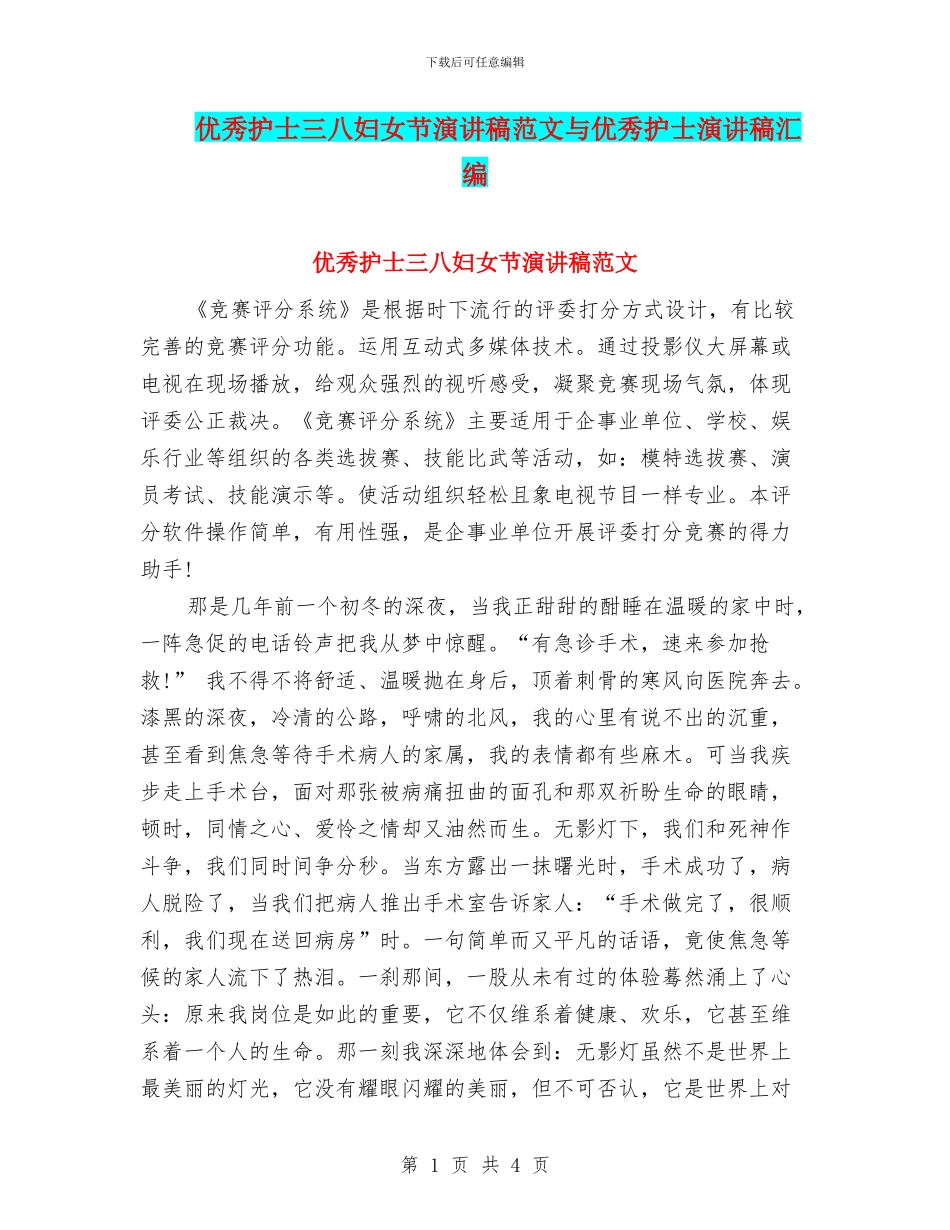 下载后可任意编辑

优秀护士三八妇女节演讲稿范文与优秀护士演讲稿汇编

优秀护士三八妇女节演讲稿范文

《竞赛评分系统》是根据时下流行的评委打分方式设计，有比较完善的竞赛评分功能。运用互动式多媒体技术。通过投影仪大屏幕或电视在现场播放，给观众强烈的视听感受，凝聚竞赛现场气氛，体现评委公正裁决。《竞赛评分系统》主要适用于企事业单位、学校、娱乐行业等组织的各类选拔赛、技能比武等活动，如：模特选拔赛、演员考试、技能演示等。使活动组织轻松且象电视节目一样专业。本评分软件操作简单，有用性强，是企事业单位开展评委打分竞赛的得力助手！

那是几年前一个初冬的深夜，当我正甜甜的酣睡在温暖的家中时，一阵急促的电话铃声把我从梦中惊醒。“有急诊手术，速来参加抢救！” 我不得不将舒适、温暖抛在身后，顶着刺骨的寒风向医院奔去。漆黑的深夜，冷清的公路，呼啸的北风，我的心里有说不出的沉重，甚至看到焦急等待手术病人的家属，我的表情都有些麻木。可当我疾步走上手术台，面对那张被病痛扭曲的面孔和那双祈盼生命的眼睛，顿时，同情之心、爱怜之情却又油然而生。无影灯下，我们和死神作斗争，我们同时间争分秒。当东方露出一抹曙光时，手术成功了，病人脱险了，当我们把病人推出手术室告诉家人：“手术做完了，很顺利，我们现在送回病房”时。一句简单而又平凡的话语，竟使焦急等候的家人流下了热泪。一刹那间，一股从未有过的体验蓦然涌上了心头：原来我岗位是如此的重要，它不仅维系着健康、欢乐，它甚至维系着一个人的生命。那一刻我深深地体会到：无影灯虽然不是世界上最美丽的灯光，它没有耀眼闪耀的美丽，但不可否认，它是世界上对

第 1 页 共 4 页